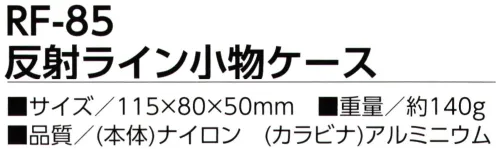 RF-85
反射ライン小物ケース

■サイズ／115×80×50mm　■重量／約140g
■品質／(本体)ナイロン　(カラビナ)アルミニウム